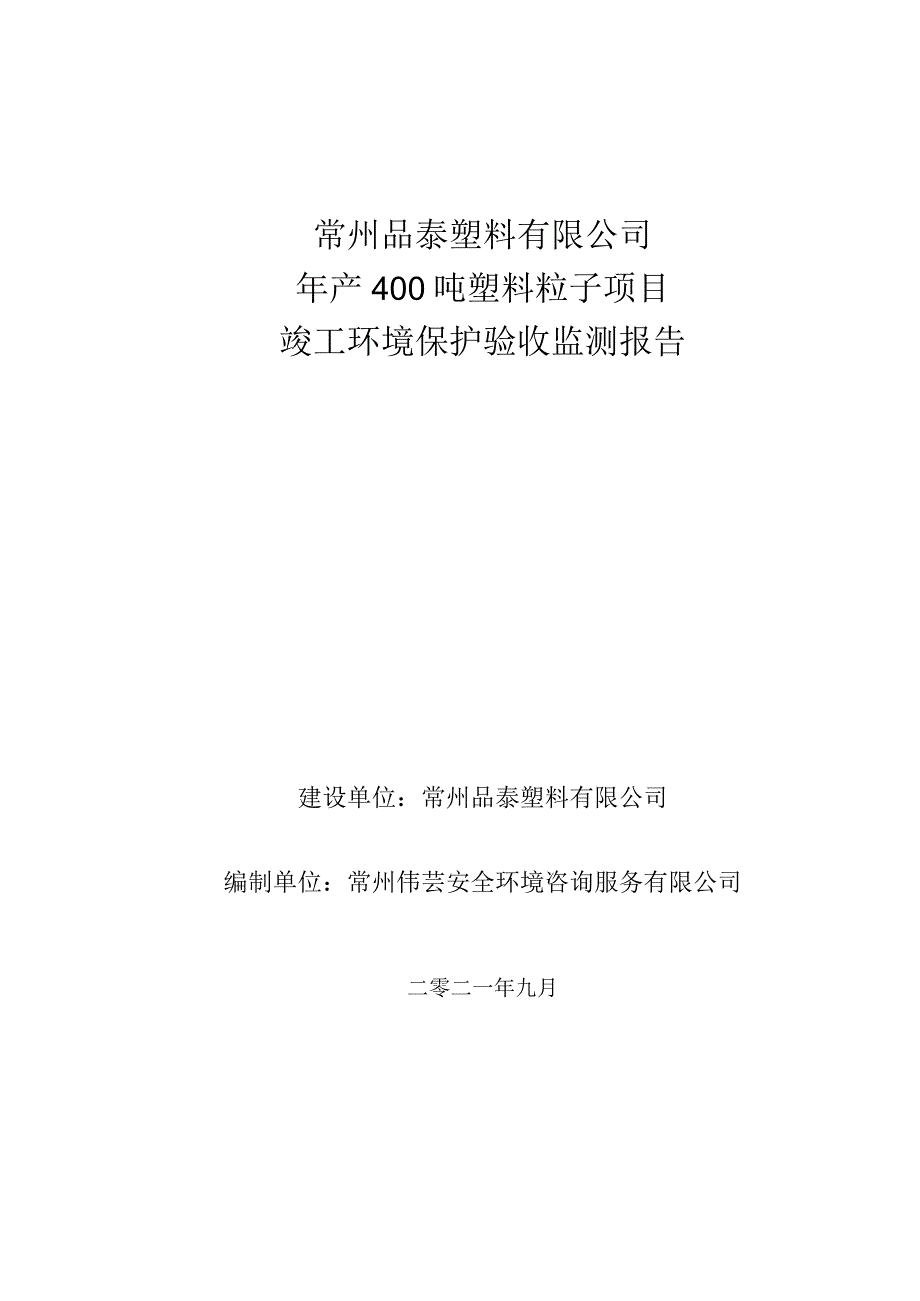 常州品泰塑料有限公司
年产400吨塑料粒子项目
竣工环境保护验收监测报告

建设单位：常州品泰塑料有限公司

编制单位：常州伟芸安全环境咨询服务有限公司

二零二一年九月